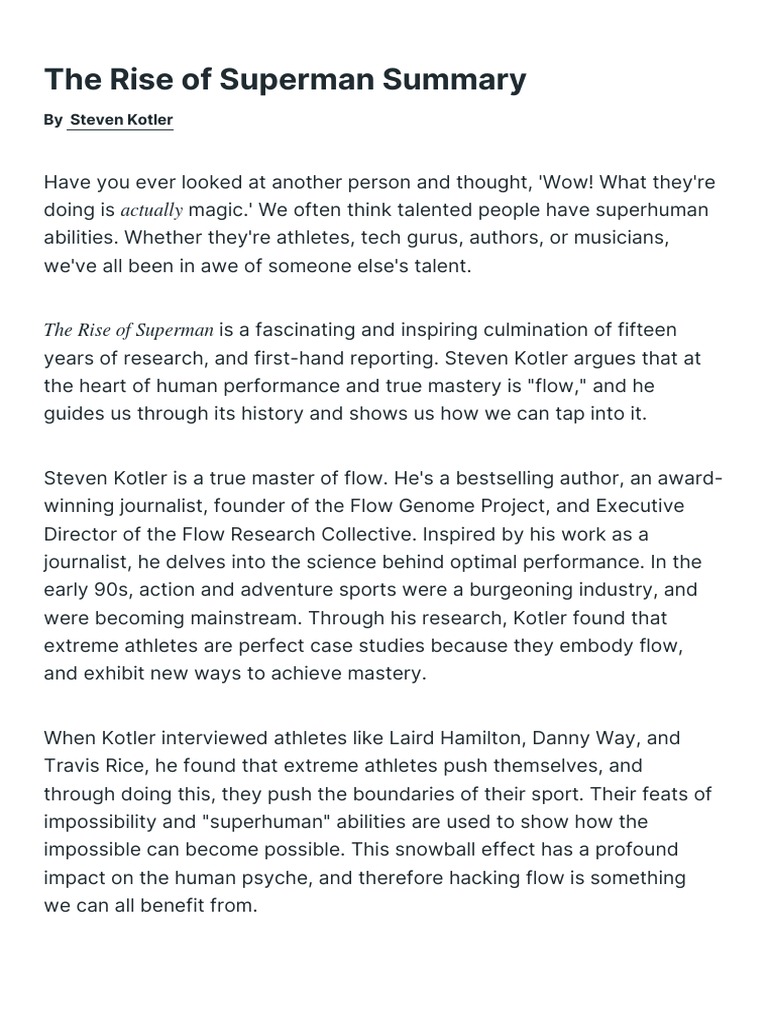 The Rise of Superman Summary

By Steven Kotler

Have you ever looked at another person and thought, 'Wow! What they're doing is actually magic.' We often think talented people have superhuman abilities. Whether they're athletes, tech gurus, authors, or musicians, we've all been in awe of someone else's talent.

The Rise of Superman is a fascinating and inspiring culmination of fifteen years of research, and first-hand reporting. Steven Kotler argues that at the heart of human performance and true mastery is "flow," and he guides us through its history and shows us how we can tap into it.

Steven Kotler is a true master of flow. He's a bestselling author, an award-winning journalist, founder of the Flow Genome Project, and Executive Director of the Flow Research Collective. Inspired by his work as a journalist, he delves into the science behind optimal performance. In the early 90s, action and adventure sports were a burgeoning industry, and were becoming mainstream. Through his research, Kotler found that extreme athletes are perfect case studies because they embody flow, and exhibit new ways to achieve mastery.

When Kotler interviewed athletes like Laird Hamilton, Danny Way, and Travis Rice, he found that extreme athletes push themselves, and through doing this, they push the boundaries of their sport. Their feats of impossibility and "superhuman" abilities are used to show how the impossible can become possible. This snowball effect has a profound impact on the human psyche, and therefore hacking flow is something we can all benefit from.